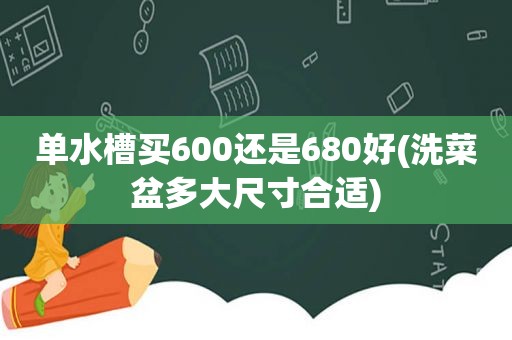 单水槽买600还是680好(洗菜盆多大尺寸合适)

STAT